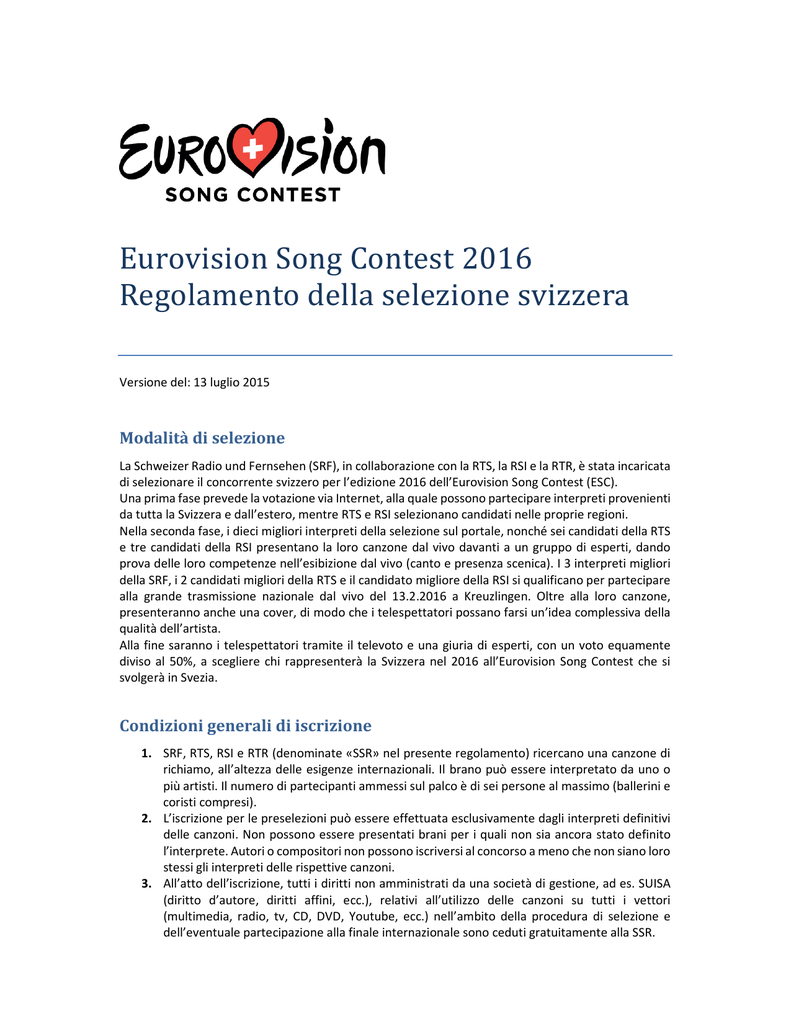 EUROVISION
SONG CONTEST

Eurovision Song Contest 2016
Regolamento della selezione svizzera

Versione del: 13 luglio 2015

Modalità di selezione

La Schweizer Radio und Fernsehen (SRF), in collaborazione con la RTS, la RSI e la RTR, è stata incaricata di selezionare il concorrente svizzero per l'edizione 2016 dell'Eurovision Song Contest (ESC).
Una prima fase prevede la votazione via Internet, alla quale possono partecipare interpreti provenienti da tutta la Svizzera e dall'estero, mentre RTS e RSI selezionano candidati nelle proprie regioni.
Nella seconda fase, i dieci migliori interpreti della selezione sul portale, nonché sei candidati della RTS e tre candidati della RSI presentano la loro canzone dal vivo davanti a un gruppo di esperti, dando prova delle loro competenze nell'esibizione dal vivo (canto e presenza scenica). I 3 interpreti migliori della SRF, i 2 candidati migliori della RTS e il candidato migliore della RSI si qualificano per partecipare alla grande trasmissione nazionale dal vivo del 13.2.2016 a Kreuzlingen. Oltre alla loro canzone, presenteranno anche una cover, di modo che i telespettatori possano farsi un'idea complessiva della qualità dell'artista.
Alla fine saranno i telespettatori tramite il televoto e una giuria di esperti, con un voto equamente diviso al 50%, a scegliere chi rappresenterà la Svizzera nel 2016 all'Eurovision Song Contest che si svolgerà in Svezia.

Condizioni generali di iscrizione

1. SRF, RTS, RSI e RTR (denominate «SSR» nel presente regolamento) ricercano una canzone di richiamo, all'altezza delle esigenze internazionali. Il brano può essere interpretato da uno o più artisti. Il numero di partecipanti ammessi sul palco è di sei persone al massimo (ballerini e coristi compresi).
2. L'iscrizione per le preselezioni può essere effettuata esclusivamente dagli interpreti definitivi delle canzoni. Non possono essere presentati brani per i quali non sia ancora stato definito l'interprete. Autori o compositori non possono iscriversi al concorso a meno che non siano loro stessi gli interpreti delle rispettive canzoni.
3. All'atto dell'iscrizione, tutti i diritti non amministrati da una società di gestione, ad es. SUISA (diritto d'autore, diritti affini, ecc.), relativi all'utilizzo delle canzoni su tutti i vettori (multimedia, radio, tv, CD, DVD, Youtube, ecc.) nell'ambito della procedura di selezione e dell'eventuale partecipazione alla finale internazionale sono ceduti gratuitamente alla SSR.